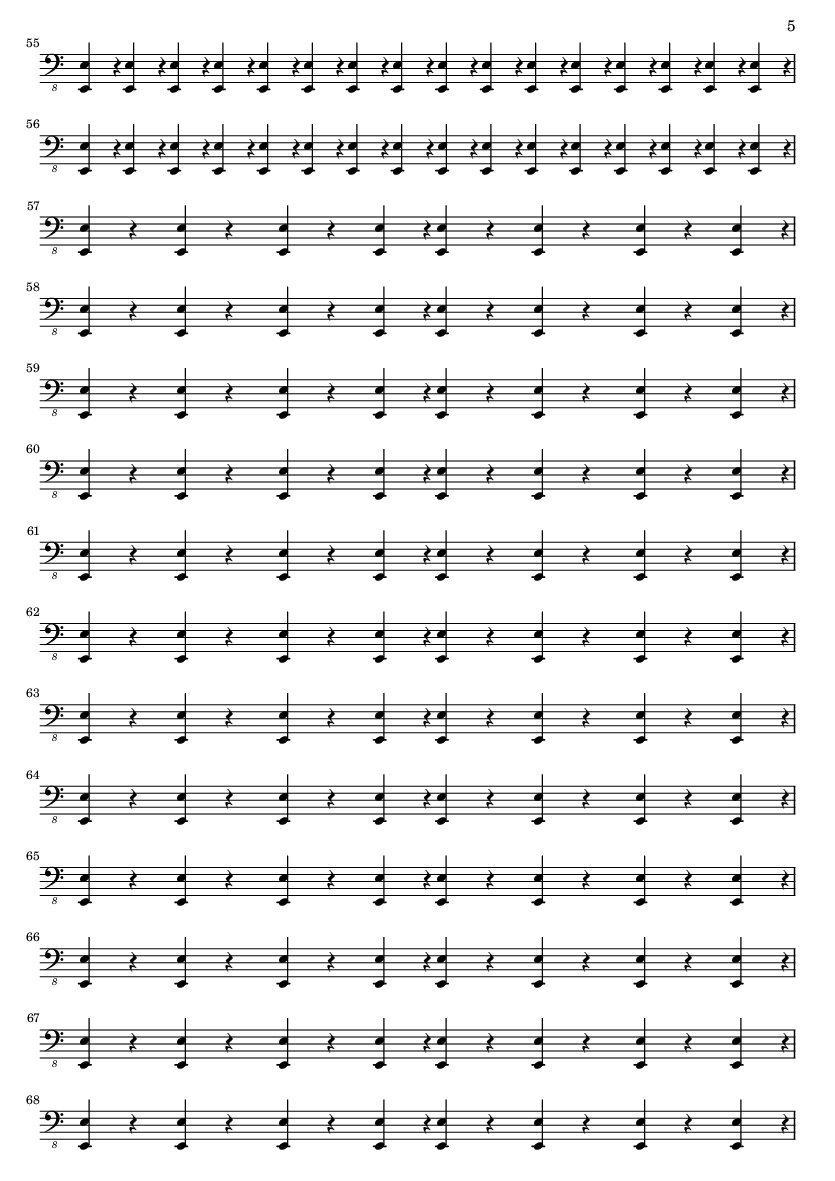 5

55

8

56

8

57

8

58

8

59

8

60

8

61

8

62

8

63

8

64

8

65

8

66

8

67

8

68

8